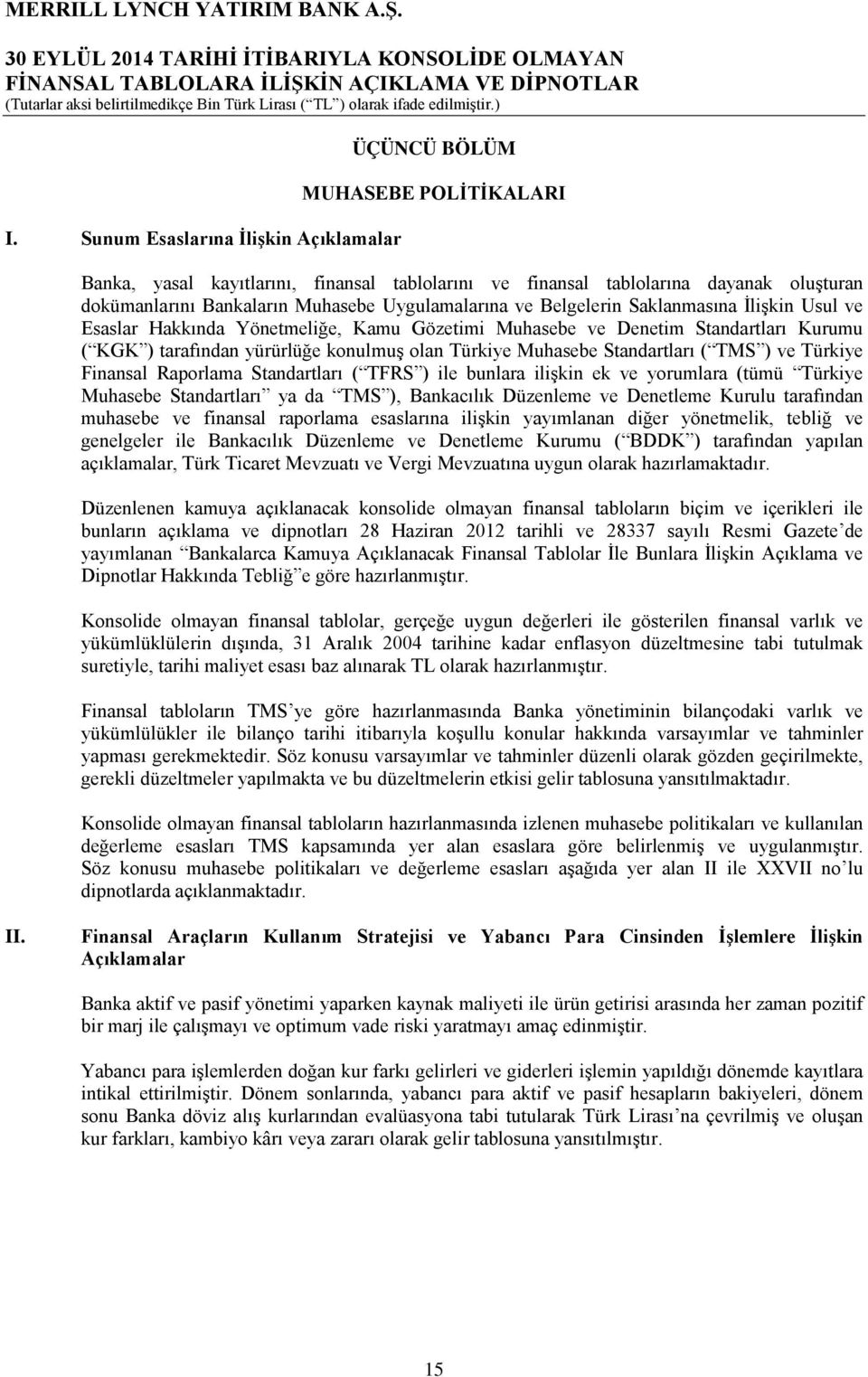 MERRILL LYNCH YATIRIM BANK A.Ş.
30 EYLÜL 2014 TARİHİ İTİBARIYLA KONSOLİDE OLMAYAN FİNANSAL TABLOLARA İLİŞKİN AÇIKLAMA VE DİPNOTLAR
(Tutarlar aksi belirtilmedikçe Bin Türk Lirası ( TL ) olarak ifade edilmiştir.)

ÜÇÜNCÜ BÖLÜM

MUHASEBE POLİTİKALARI

I. Sunum Esaslarına İlişkin Açıklamalar

Banka, yasal kayıtlarını, finansal tablolarını ve finansal tablolarına dayanak oluşturan dokümanlarını Bankaların Muhasebe Uygulamalarına ve Belgelerin Saklanmasına İlişkin Usul ve Esaslar Hakkında Yönetmeliğe, Kamu Gözetimi Muhasebe ve Denetim Standartları Kurumu ( KGK ) tarafından yürürlüğe konulmuş olan Türkiye Muhasebe Standartları ( TMS ) ve Türkiye Finansal Raporlama Standartları ( TFRS ) ile bunlara ilişkin ek ve yorumlara (tümü Türkiye Muhasebe Standartları ya da TMS ), Bankacılık Düzenleme ve Denetleme Kurulu tarafından muhasebe ve finansal raporlama esaslarına ilişkin yayımlanan diğer yönetmelik, tebliğ ve genelgeler ile Bankacılık Düzenleme ve Denetleme Kurumu ( BDDK ) tarafından yapılan açıklamalar, Türk Ticaret Mevzuatı ve Vergi Mevzuatına uygun olarak hazırlamaktadır.

Düzenlenen kamuya açıklanacak konsolide olmayan finansal tabloların biçim ve içerikleri ile bunların açıklama ve dipnotları 28 Haziran 2012 tarihli ve 28337 sayılı Resmi Gazete de yayımlanan Bankalarca Kamuya Açıklanacak Finansal Tablolar İle Bunlara İlişkin Açıklama ve Dipnotlar Hakkında Tebliğ e göre hazırlanmıştır.

Konsolide olmayan finansal tablolar, gerçeğe uygun değerleri ile gösterilen finansal varlık ve yükümlüklülerin dışında, 31 Aralık 2004 tarihine kadar enflasyon düzeltmesine tabi tutulmak suretiyle, tarihi maliyet esası baz alınarak TL olarak hazırlanmıştır.

Finansal tabloların TMS ye göre hazırlanmasında Banka yönetiminin bilançodaki varlık ve yükümlülükler ile bilanço tarihi itibarıyla koşullu konular hakkında varsayımlar ve tahminler yapması gerekmektedir. Söz konusu varsayımlar ve tahminler düzenli olarak gözden geçirilmekte, gerekli düzeltmeler yapılmakta ve bu düzeltmelerin etkisi gelir tablosuna yansıtılmaktadır.

Konsolide olmayan finansal tabloların hazırlanmasında izlenen muhasebe politikaları ve kullanılan değerleme esasları TMS kapsamında yer alan esaslara göre belirlenmiş ve uygulanmıştır. Söz konusu muhasebe politikaları ve değerleme esasları aşağıda yer alan II ile XXVII no lu dipnotlarda açıklanmaktadır.

II. Finansal Araçların Kullanım Stratejisi ve Yabancı Para Cinsinden İşlemlere İlişkin Açıklamalar

Banka aktif ve pasif yönetimi yaparken kaynak maliyeti ile ürün getirisi arasında her zaman pozitif bir marj ile çalışmayı ve optimum vade riski yaratmayı amaç edinmiştir.

Yabancı para işlemlerden doğan kur farkı gelirleri ve giderleri işlemin yapıldığı dönemde kayıtlara intikal ettirilmiştir. Dönem sonlarında, yabancı para aktif ve pasif hesapların bakiyeleri, dönem sonu Banka döviz alış kurlarından evalüasyona tabi tutularak Türk Lirası na çevrilmiş ve oluşan kur farkları, kambiyo kârı veya zararı olarak gelir tablosuna yansıtılmıştır.

15